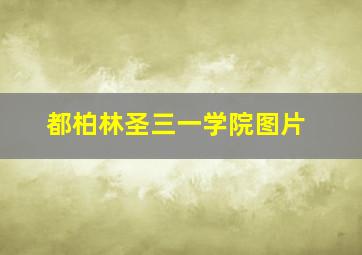 都柏林圣三一学院图片